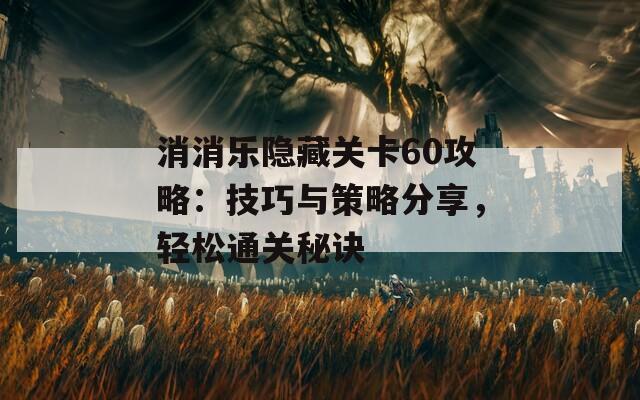 消消乐隐藏关卡60攻略：技巧与策略分享，轻松通关秘诀